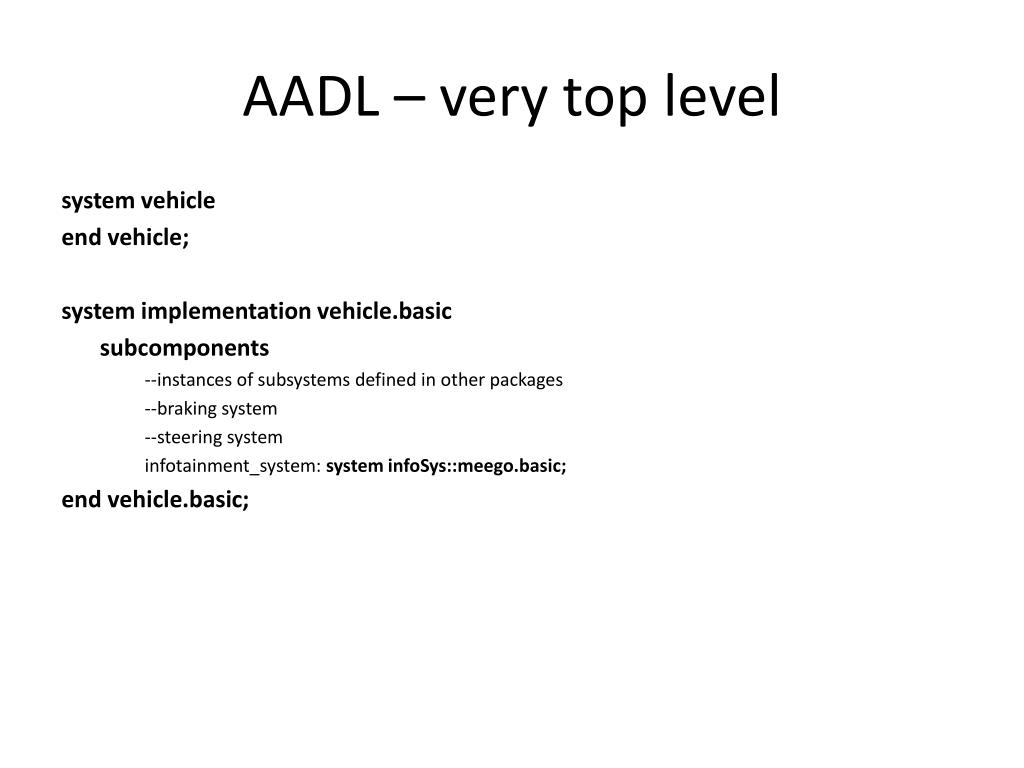 AADL – very top level

system vehicle
end vehicle;

system implementation vehicle.basic
subcomponents
--instances of subsystems defined in other packages
--braking system
--steering system
infotainment_system: system infoSys::meego.basic;
end vehicle.basic;